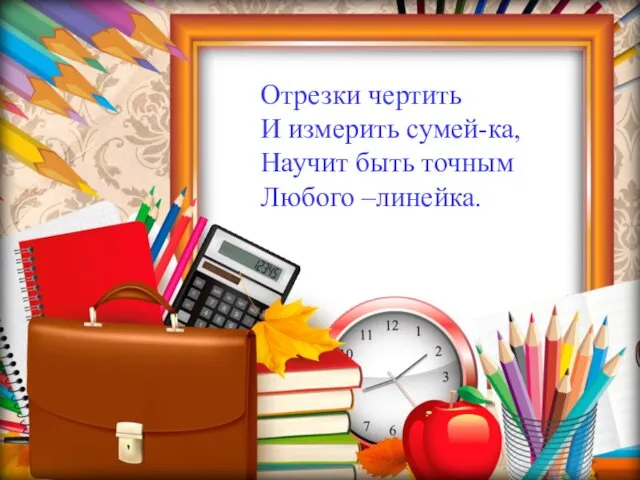 Отрезки чертить
И измерить сумей-ка,
Научит быть точным
Любого –линейка.

12345

11 12 1
2
3
7 6